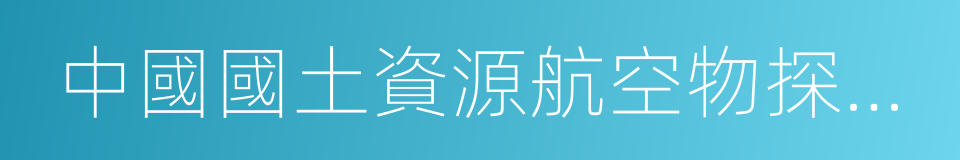 中國國土資源航空物探...